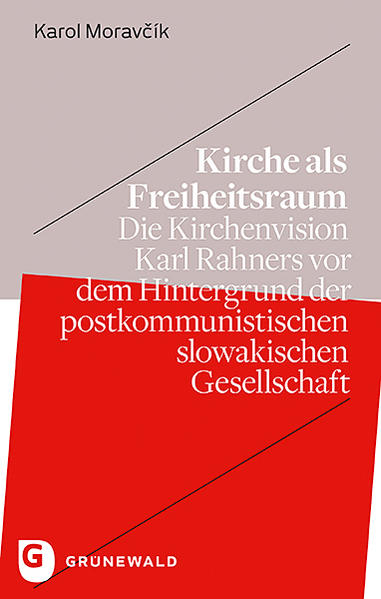 Karol Moravčík

Kirche als Freiheitsraum

Die Kirchenvision Karl Rahners vor dem Hintergrund der postkommunistischen slowakischen Gesellschaft

G

GRÜNEWALD